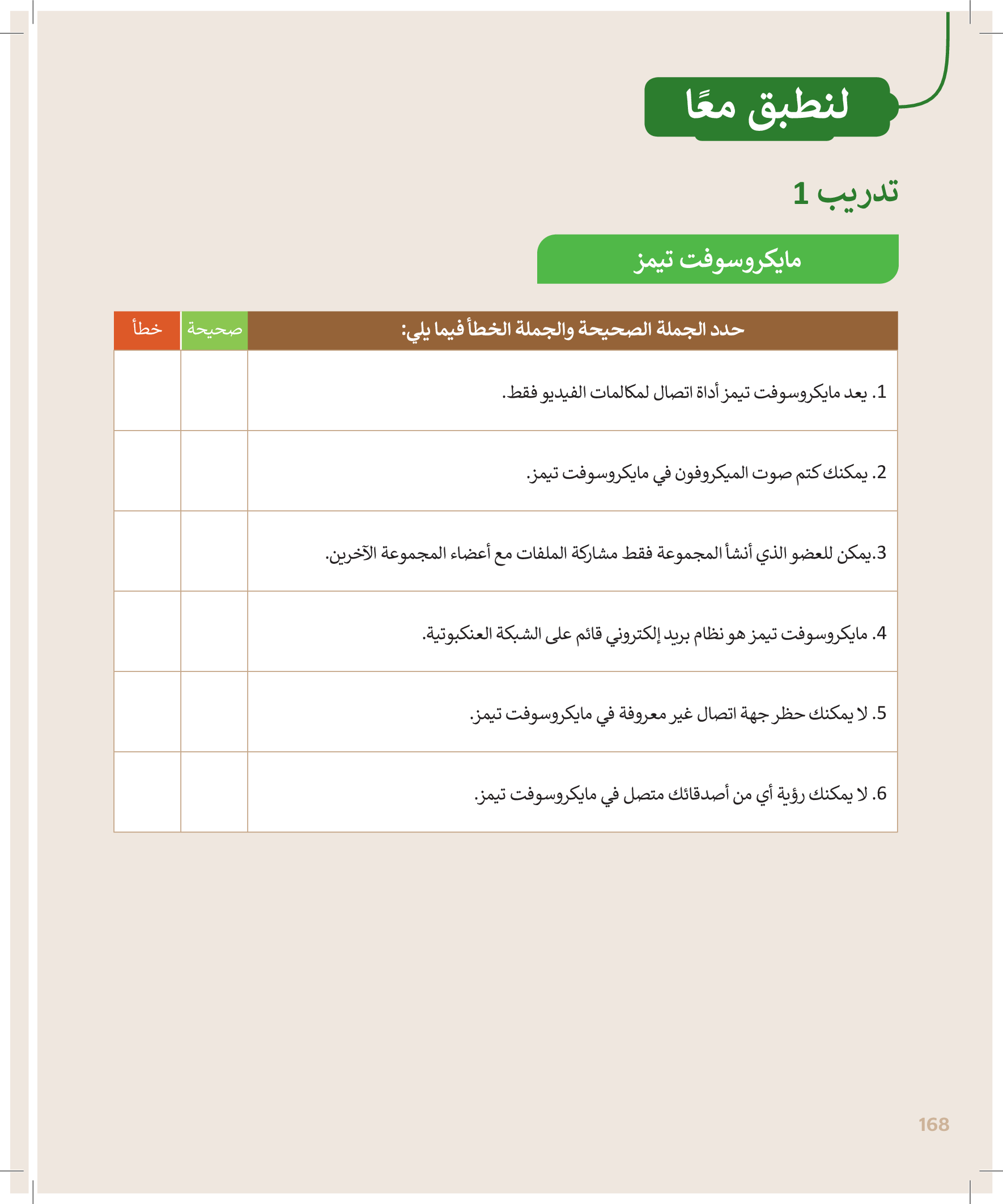 لنطبق معًا

تدريب 1

مايكروسوفت تيمز

| حدد الجملة الصحيحة والجملة الخطأ فيما يلي: | صحيحة | خطأ |
|---|---|---|
| 1. يعد مايكروسوفت تيمز أداة اتصال لمكالمات الفيديو فقط. | | |
| 2. يمكنك كتم صوت الميكروفون في مايكروسوفت تيمز. | | |
| 3.يمكن للعضو الذي أنشأ المجموعة فقط مشاركة الملفات مع أعضاء المجموعة الآخرين. | | |
| 4. مايكروسوفت تيمز هو نظام بريد إلكتروني قائم على الشبكة العنكبوتية. | | |
| 5. لا يمكنك حظر جهة اتصال غير معروفة في مايكروسوفت تيمز. | | |
| 6. لا يمكنك رؤية أي من أصدقائك متصل في مايكروسوفت تيمز. | | |

168